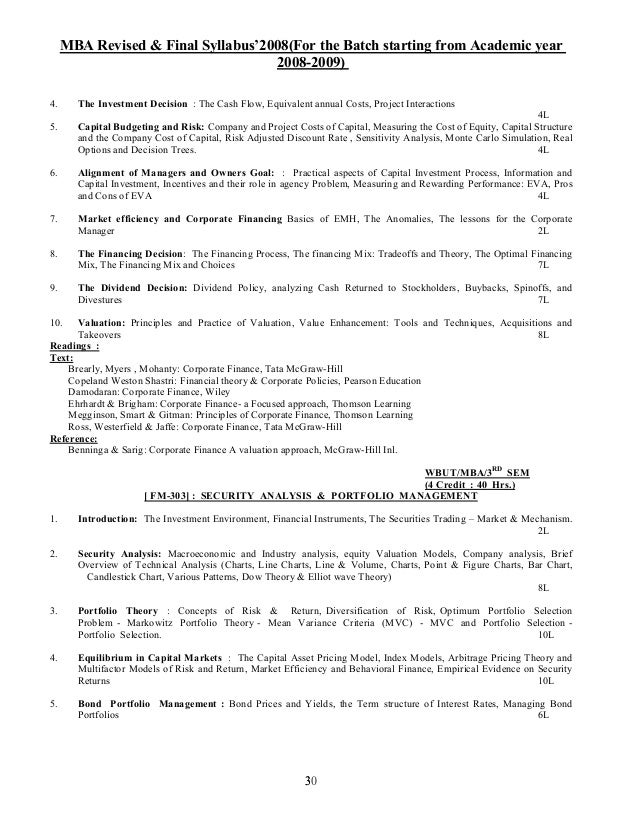 MBA Revised & Final Syllabus'2008(For the Batch starting from Academic year 2008-2009)

4. The Investment Decision : The Cash Flow, Equivalent annual Costs, Project Interactions 4L

5. Capital Budgeting and Risk: Company and Project Costs of Capital, Measuring the Cost of Equity, Capital Structure and the Company Cost of Capital, Risk Adjusted Discount Rate , Sensitivity Analysis, Monte Carlo Simulation, Real Options and Decision Trees. 4L

6. Alignment of Managers and Owners Goal: : Practical aspects of Capital Investment Process, Information and Capital Investment, Incentives and their role in agency Problem, Measuring and Rewarding Performance: EVA, Pros and Cons of EVA 4L

7. Market efficiency and Corporate Financing Basics of EMH, The Anomalies, The lessons for the Corporate Manager 2L

8. The Financing Decision: The Financing Process, The financing Mix: Tradeoffs and Theory, The Optimal Financing Mix, The Financing Mix and Choices 7L

9. The Dividend Decision: Dividend Policy, analyzing Cash Returned to Stockholders, Buybacks, Spinoffs, and Divestures 7L

10. Valuation: Principles and Practice of Valuation, Value Enhancement: Tools and Techniques, Acquisitions and Takeovers 8L

Readings :
Text:
Brearly, Myers , Mohanty: Corporate Finance, Tata McGraw-Hill
Copeland Weston Shastri: Financial theory & Corporate Policies, Pearson Education
Damodaran: Corporate Finance, Wiley
Ehrhardt & Brigham: Corporate Finance- a Focused approach, Thomson Learning
Megginson, Smart & Gitman: Principles of Corporate Finance, Thomson Learning
Ross, Westerfield & Jaffe: Corporate Finance, Tata McGraw-Hill
Reference:
Benninga & Sarig: Corporate Finance A valuation approach, McGraw-Hill Inl.

WBUT/MBA/3$^{RD}$ SEM
(4 Credit : 40 Hrs.)
[ FM-303] : SECURITY ANALYSIS & PORTFOLIO MANAGEMENT

1. Introduction: The Investment Environment, Financial Instruments, The Securities Trading – Market & Mechanism. 2L

2. Security Analysis: Macroeconomic and Industry analysis, equity Valuation Models, Company analysis, Brief Overview of Technical Analysis (Charts, Line Charts, Line & Volume, Charts, Point & Figure Charts, Bar Chart, Candlestick Chart, Various Patterns, Dow Theory & Elliot wave Theory) 8L

3. Portfolio Theory : Concepts of Risk & Return, Diversification of Risk, Optimum Portfolio Selection Problem - Markowitz Portfolio Theory - Mean Variance Criteria (MVC) - MVC and Portfolio Selection - Portfolio Selection. 10L

4. Equilibrium in Capital Markets : The Capital Asset Pricing Model, Index Models, Arbitrage Pricing Theory and Multifactor Models of Risk and Return, Market Efficiency and Behavioral Finance, Empirical Evidence on Security Returns 10L

5. Bond Portfolio Management : Bond Prices and Yields, the Term structure of Interest Rates, Managing Bond Portfolios 6L

30